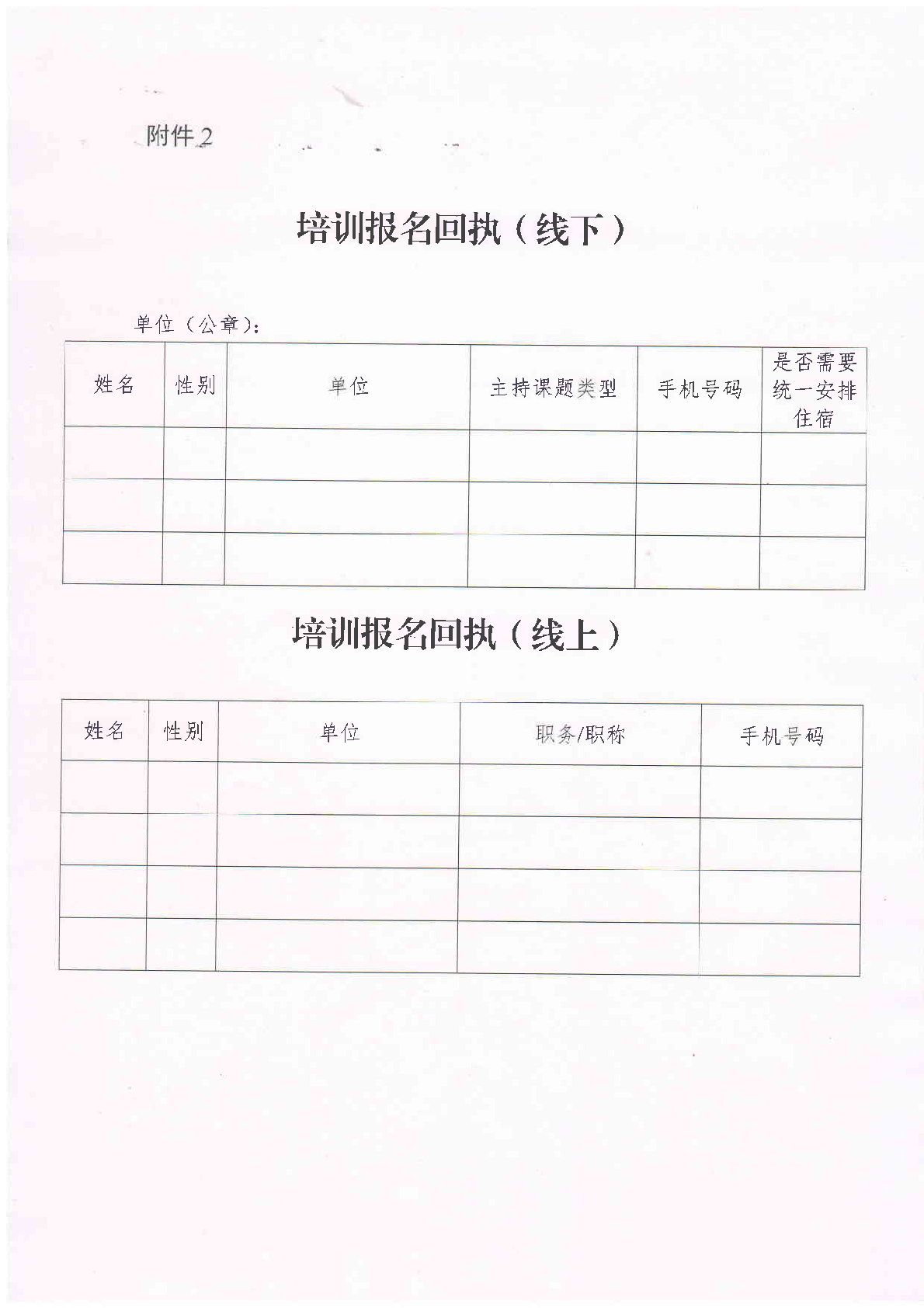 附件 2

培训报名回执（线下）

单位（公章）：

| 姓名 | 性别 | 单位 | 主持课题类型 | 手机号码 | 是否需要统一安排住宿 |
|---|---|---|---|---|---|
| | | | | | |
| | | | | | |
| | | | | | |

培训报名回执（线上）

| 姓名 | 性别 | 单位 | 职务/职称 | 手机号码 |
|---|---|---|---|---|
| | | | | |
| | | | | |
| | | | | |
| | | | | |